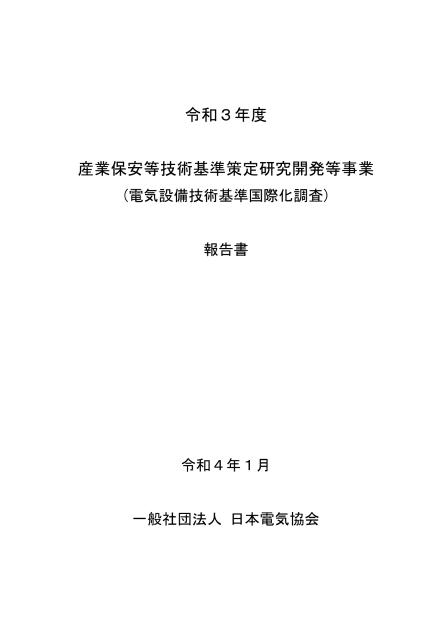 令和３年度

産業保安等技術基準策定研究開発等事業
（電気設備技術基準国際化調査）

報告書

令和４年１月

一般社団法人 日本電気協会